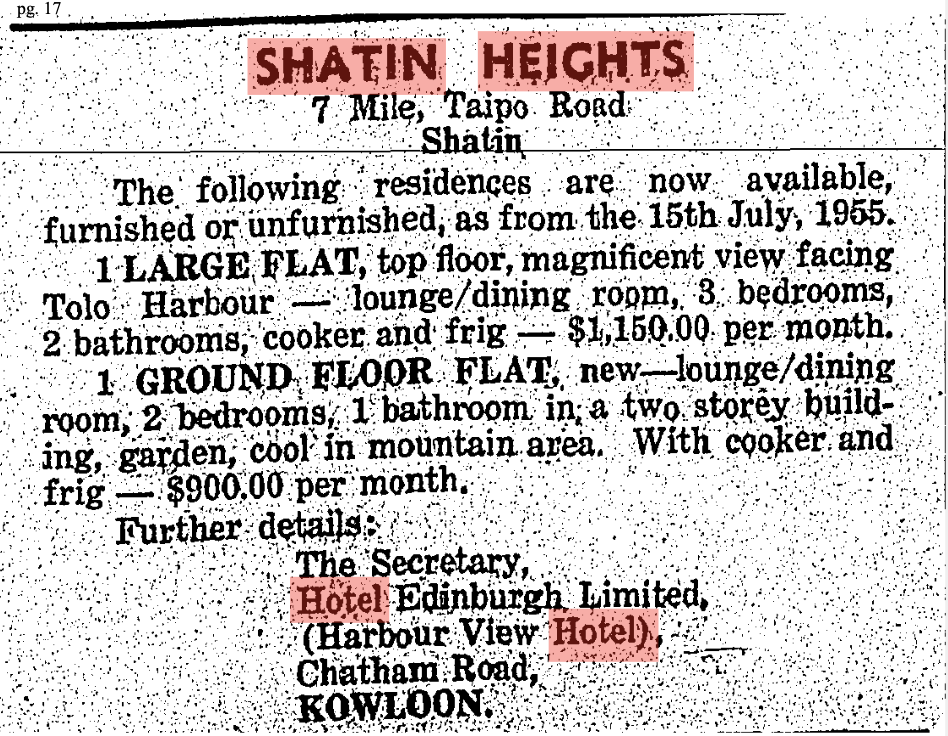 pg. 17

SHATIN HEIGHTS

7 Mile, Taipo Road
Shatin

The following residences are now available, furnished or unfurnished, as from the 15th July, 1955.

1 LARGE FLAT, top floor, magnificent view facing Tolo Harbour — lounge/dining room, 3 bedrooms, 2 bathrooms, cooker and frig — $1,150.00 per month.

1 GROUND FLOOR FLAT, new—lounge/dining room, 2 bedrooms, 1 bathroom in a two storey building, garden, cool in mountain area. With cooker and frig — $900.00 per month.

Further details:

The Secretary,
Hotel Edinburgh Limited,
(Harbour View Hotel),
Chatham Road,
KOWLOON.